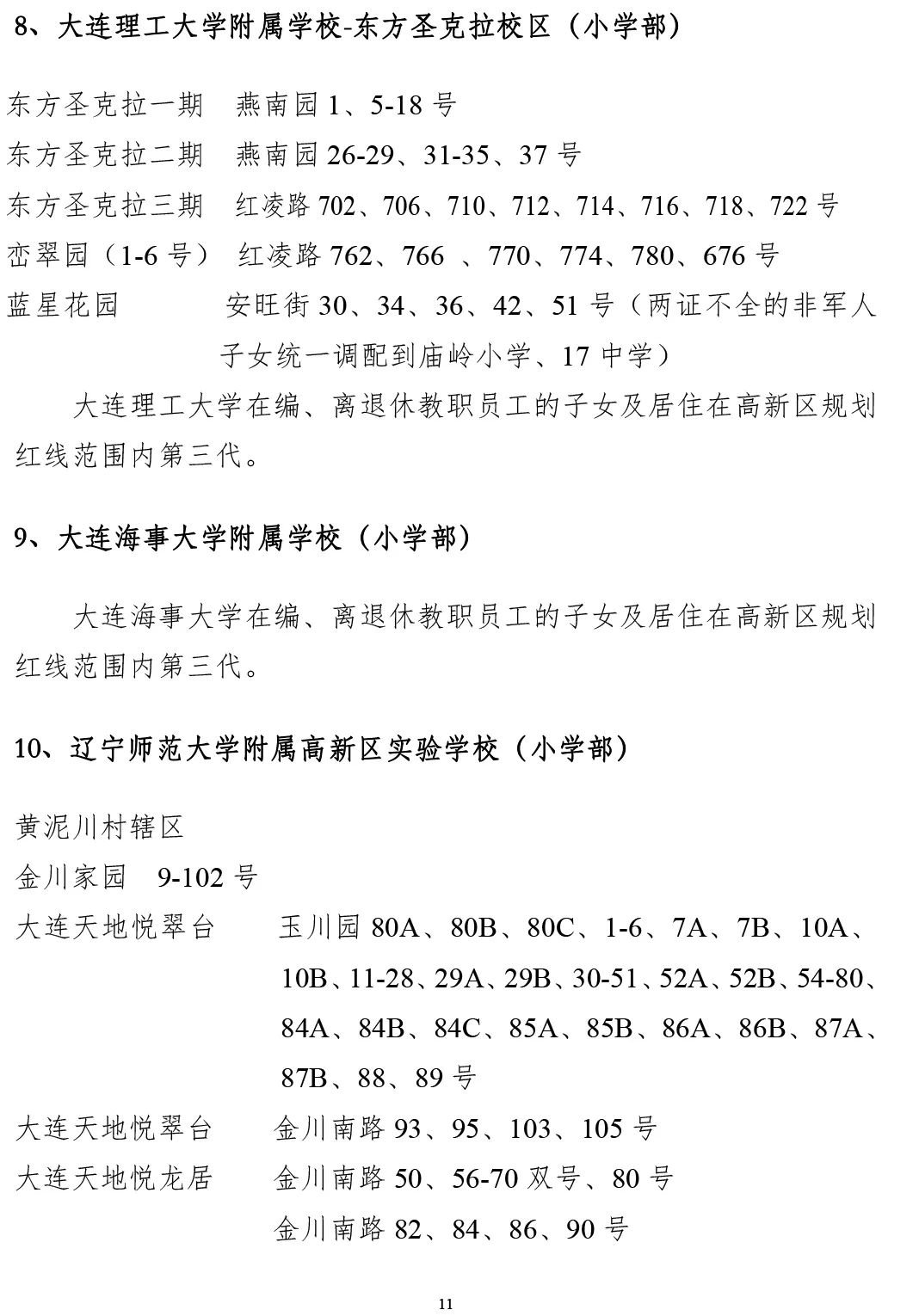 8、大连理工大学附属学校-东方圣克拉校区（小学部）

东方圣克拉一期　燕南园 1、5-18 号
东方圣克拉二期　燕南园 26-29、31-35、37 号
东方圣克拉三期　红凌路 702、706、710、712、714、716、718、722 号
峦翠园（1-6 号）　红凌路 762、766 、770、774、780、676 号
蓝星花园　安旺街 30、34、36、42、51 号（两证不全的非军人子女统一调配到庙岭小学、17 中学）

大连理工大学在编、离退休教职员工的子女及居住在高新区规划红线范围内第三代。

9、大连海事大学附属学校（小学部）

大连海事大学在编、离退休教职员工的子女及居住在高新区规划红线范围内第三代。

10、辽宁师范大学附属高新区实验学校（小学部）

黄泥川村辖区
金川家园　9-102 号
大连天地悦翠台　玉川园 80A、80B、80C、1-6、7A、7B、10A、10B、11-28、29A、29B、30-51、52A、52B、54-80、84A、84B、84C、85A、85B、86A、86B、87A、87B、88、89 号
大连天地悦翠台　金川南路 93、95、103、105 号
大连天地悦龙居　金川南路 50、56-70 双号、80 号
金川南路 82、84、86、90 号

11